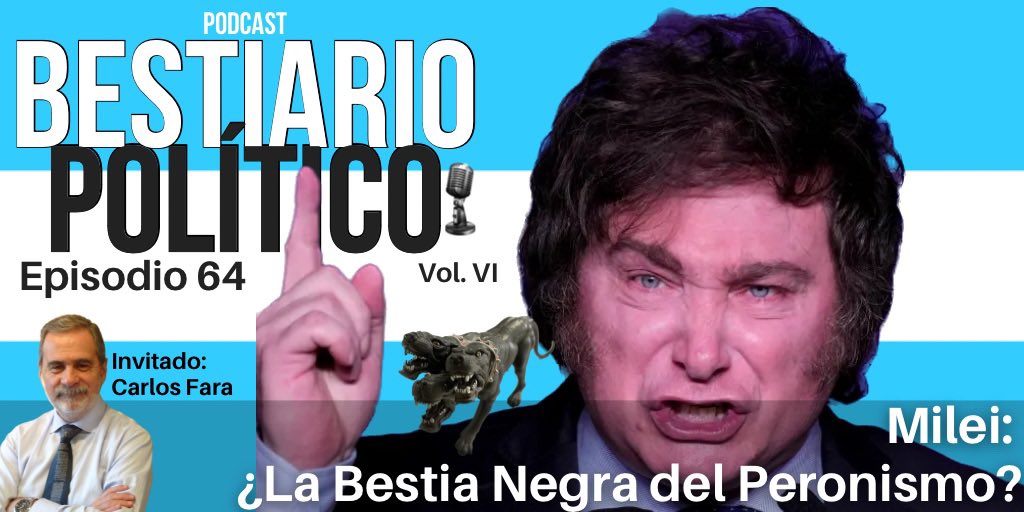 PODCAST
BESTIARIO POLÍTICO
Episodio 64
Vol. VI
Invitado: Carlos Fara
Milei:
¿La Bestia Negra del Peronismo?